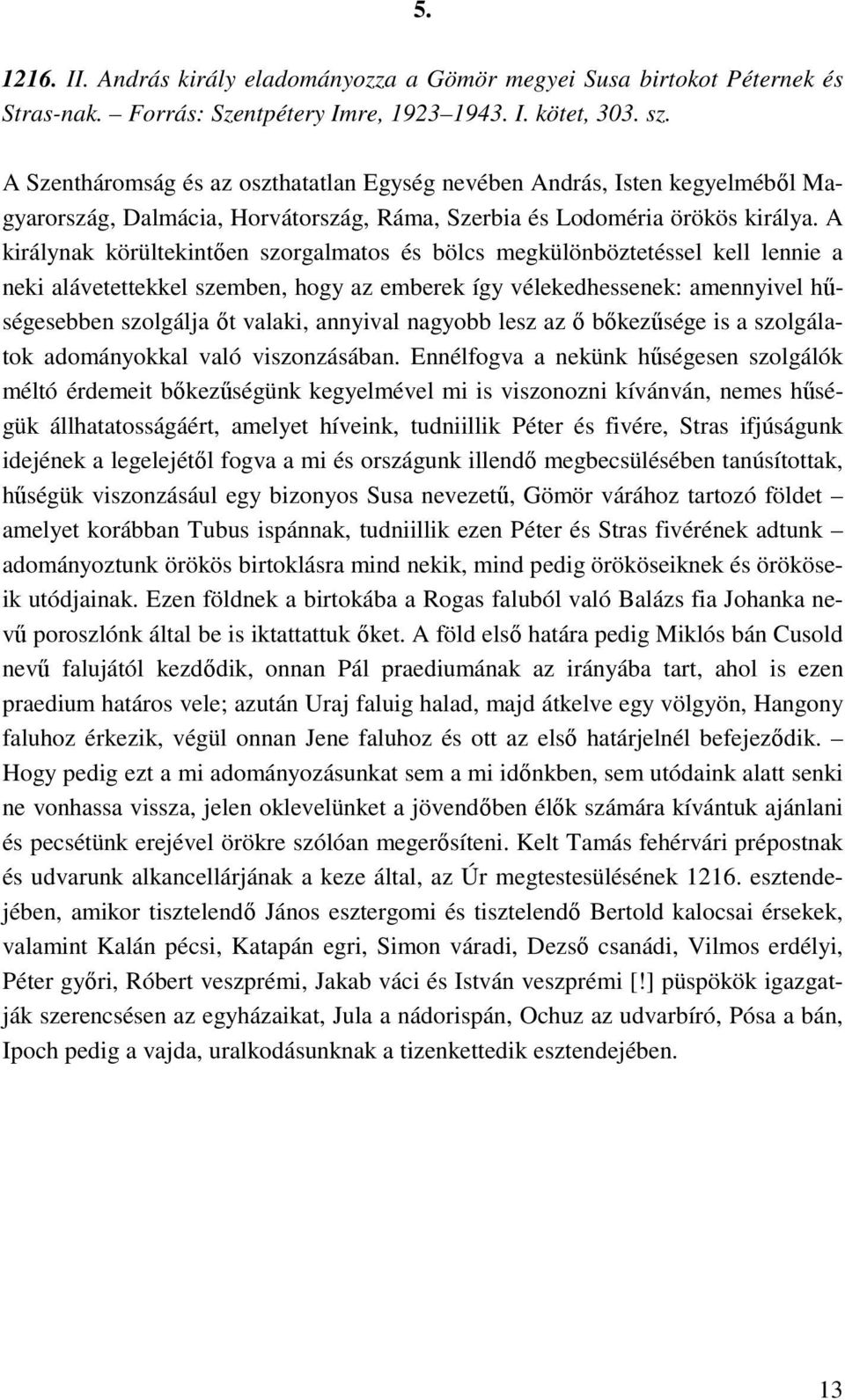 5.

1216. II. András király eladományozza a Gömör megyei Susa birtokot Péternek és Stras-nak. – Forrás: Szentpétery Imre, 1923–1943. I. kötet, 303. sz.

A Szentháromság és az oszthatatlan Egység nevében András, Isten kegyelméből Magyarország, Dalmácia, Horvátország, Ráma, Szerbia és Lodoméria örökös királya. A királynak körültekintően szorgalmatos és bölcs megkülönböztetéssel kell lennie a neki alávetettekkel szemben, hogy az emberek így vélekedhessenek: amennyivel hűségesebben szolgálja őt valaki, annyival nagyobb lesz az ő bőkezűsége is a szolgálatok adományokkal való viszonzásában. Ennélfogva a nekünk hűségesen szolgálók méltó érdemeit bőkezűségünk kegyelmével mi is viszonozni kívánván, nemes hűségük állhatatosságáért, amelyet híveink, tudniillik Péter és fivére, Stras ifjúságunk idejének a legelejétől fogva a mi és országunk illendő megbecsülésében tanúsítottak, hűségük viszonzásául egy bizonyos Susa nevezetű, Gömör várához tartozó földet – amelyet korábban Tubus ispánnak, tudniillik ezen Péter és Stras fivérének adtunk – adományoztunk örökös birtoklásra mind nekik, mind pedig örököseiknek és örököseik utódjainak. Ezen földnek a birtokába a Rogas faluból való Balázs fia Johanka nevű poroszlónk által be is iktattattuk őket. A föld első határa pedig Miklós bán Cusold nevű falujától kezdődik, onnan Pál praediumának az irányába tart, ahol is ezen praedium határos vele; azután Uraj faluig halad, majd átkelve egy völgyön, Hangony faluhoz érkezik, végül onnan Jene faluhoz és ott az első határjelnél befejeződik. – Hogy pedig ezt a mi adományozásunkat sem a mi időnkben, sem utódaink alatt senki ne vonhassa vissza, jelen oklevelünket a jövendőben élők számára kívántuk ajánlani és pecsétünk erejével örökre szólóan megerősíteni. Kelt Tamás fehérvári prépostnak és udvarunk alkancellárjának a keze által, az Úr megtestesülésének 1216. esztendejében, amikor tisztelendő János esztergomi és tisztelendő Bertold kalocsai érsekek, valamint Kalán pécsi, Katapán egri, Simon váradi, Dezső csanádi, Vilmos erdélyi, Péter győri, Róbert veszprémi, Jakab váci és István veszprémi [!] püspökök igazgatják szerencsésen az egyházaikat, Jula a nádorispán, Ochuz az udvarbíró, Pósa a bán, Ipoch pedig a vajda, uralkodásunknak a tizenkettedik esztendejében.

13